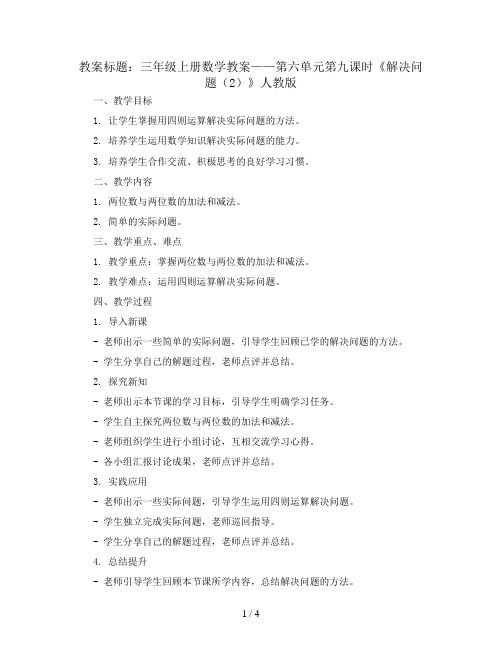 教案标题：三年级上册数学教案——第六单元第九课时《解决问题（2）》人教版

一、教学目标

1. 让学生掌握用四则运算解决实际问题的方法。

2. 培养学生运用数学知识解决实际问题的能力。

3. 培养学生合作交流、积极思考的良好学习习惯。

二、教学内容

1. 两位数与两位数的加法和减法。

2. 简单的实际问题。

三、教学重点、难点

1. 教学重点：掌握两位数与两位数的加法和减法。

2. 教学难点：运用四则运算解决实际问题。

四、教学过程

1. 导入新课

- 老师出示一些简单的实际问题，引导学生回顾已学的解决问题的方法。

- 学生分享自己的解题过程，老师点评并总结。

2. 探究新知

- 老师出示本节课的学习目标，引导学生明确学习任务。

- 学生自主探究两位数与两位数的加法和减法。

- 老师组织学生进行小组讨论，互相交流学习心得。

- 各小组汇报讨论成果，老师点评并总结。

3. 实践应用

- 老师出示一些实际问题，引导学生运用四则运算解决问题。

- 学生独立完成实际问题，老师巡回指导。

- 学生分享自己的解题过程，老师点评并总结。

4. 总结提升

- 老师引导学生回顾本节课所学内容，总结解决问题的方法。

1 / 4